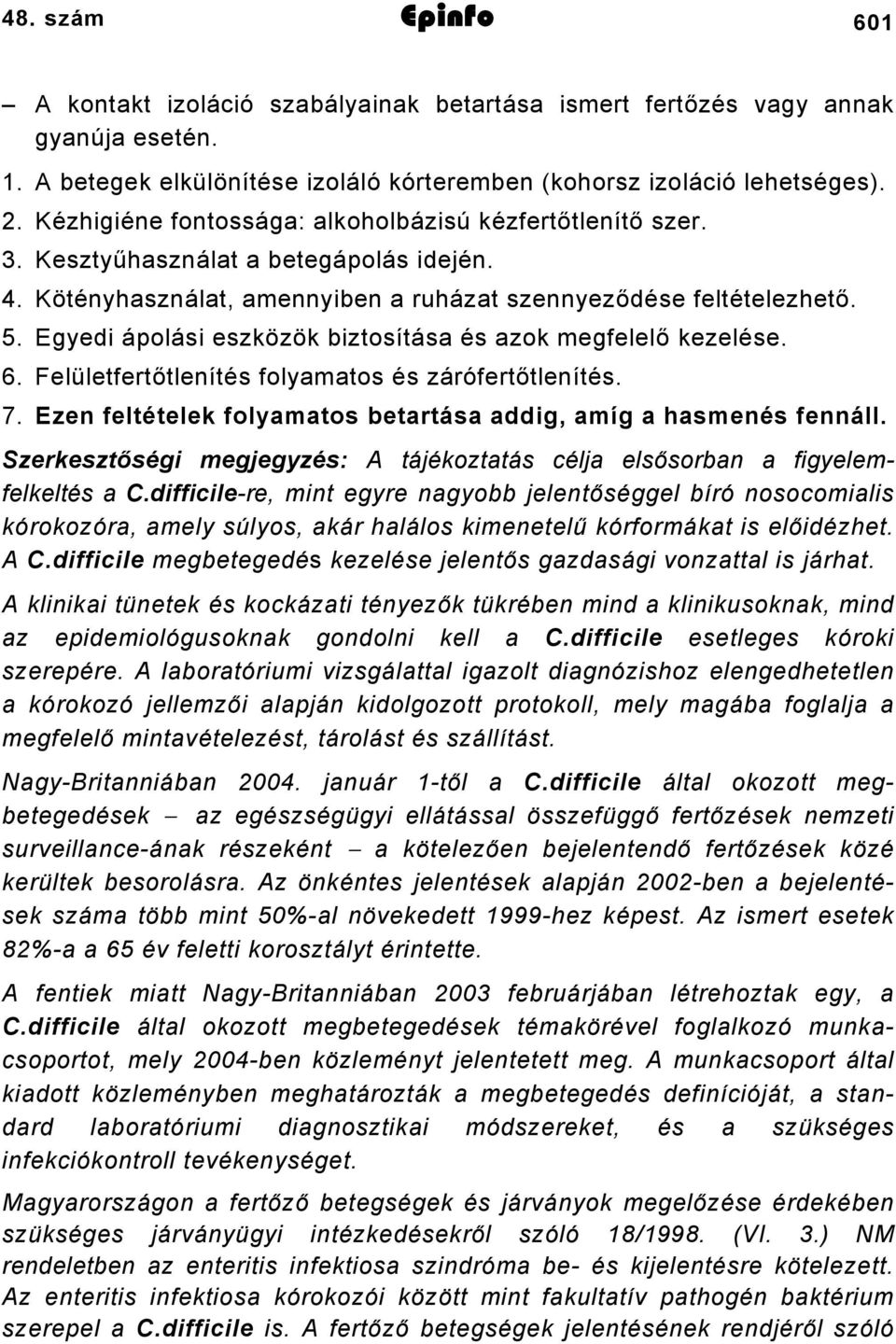 48. szám Epinfo 601

– A kontakt izoláció szabályainak betartása ismert fertőzés vagy annak gyanúja esetén.

1. A betegek elkülönítése izoláló kórteremben (kohorsz izoláció lehetséges).
2. Kézhigiéne fontossága: alkoholbázisú kézfertőtlenítő szer.
3. Kesztyűhasználat a betegápolás idején.
4. Kötényhasználat, amennyiben a ruházat szennyeződése feltételezhető.
5. Egyedi ápolási eszközök biztosítása és azok megfelelő kezelése.
6. Felületfertőtlenítés folyamatos és zárófertőtlenítés.
7. Ezen feltételek folyamatos betartása addig, amíg a hasmenés fennáll.

Szerkesztőségi megjegyzés: A tájékoztatás célja elsősorban a figyelemfelkeltés a C.difficile-re, mint egyre nagyobb jelentőséggel bíró nosocomialis kórokozóra, amely súlyos, akár halálos kimenetelű kórformákat is előidézhet. A C.difficile megbetegedés kezelése jelentős gazdasági vonzattal is járhat.

A klinikai tünetek és kockázati tényezők tükrében mind a klinikusoknak, mind az epidemiológusoknak gondolni kell a C.difficile esetleges kóroki szerepére. A laboratóriumi vizsgálattal igazolt diagnózishoz elengedhetetlen a kórokozó jellemzői alapján kidolgozott protokoll, mely magába foglalja a megfelelő mintavételezést, tárolást és szállítást.

Nagy-Britanniában 2004. január 1-től a C.difficile által okozott megbetegedések – az egészségügyi ellátással összefüggő fertőzések nemzeti surveillance-ának részeként – a kötelezően bejelentendő fertőzések közé kerültek besorolásra. Az önkéntes jelentések alapján 2002-ben a bejelentések száma több mint 50%-al növekedett 1999-hez képest. Az ismert esetek 82%-a a 65 év feletti korosztályt érintette.

A fentiek miatt Nagy-Britanniában 2003 februárjában létrehoztak egy, a C.difficile által okozott megbetegedések témakörével foglalkozó munkacsoportot, mely 2004-ben közleményt jelentetett meg. A munkacsoport által kiadott közleményben meghatározták a megbetegedés definícióját, a standard laboratóriumi diagnosztikai módszereket, és a szükséges infekciókontroll tevékenységet.

Magyarországon a fertőző betegségek és járványok megelőzése érdekében szükséges járványügyi intézkedésekről szóló 18/1998. (VI. 3.) NM rendeletben az enteritis infektiosa szindróma be- és kijelentésre kötelezett. Az enteritis infektiosa kórokozói között mint fakultatív pathogén baktérium szerepel a C.difficile is. A fertőző betegségek jelentésének rendjéről szóló